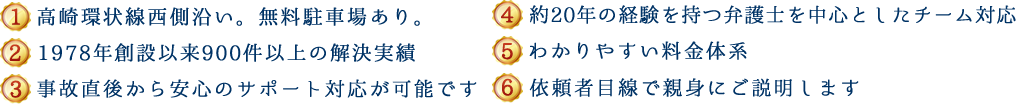 1 高崎環状線西側沿い。無料駐車場あり。

2 1978年創設以来900件以上の解決実績

3 事故直後から安心のサポート対応が可能です

4 約20年の経験を持つ弁護士を中心としたチーム対応

5 わかりやすい料金体系

6 依頼者目線で親身にご説明します